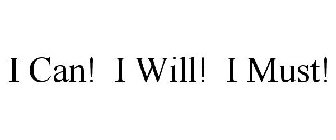 I Can! I Will! I Must!